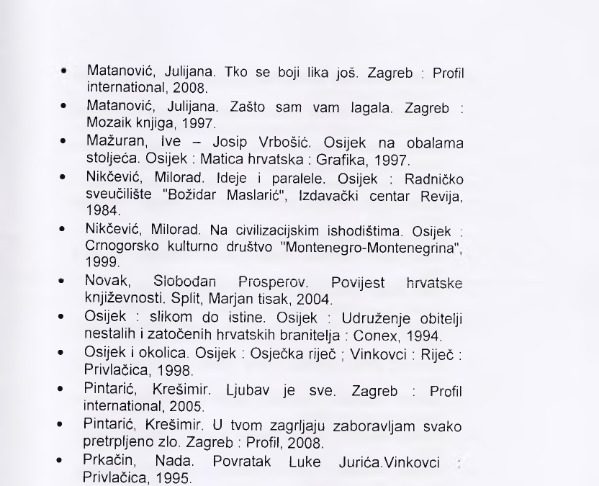 • Matanović, Julijana. Tko se boji lika još. Zagreb : Profil international, 2008.
• Matanović, Julijana. Zašto sam vam lagala. Zagreb : Mozaik knjiga, 1997.
• Mažuran, Ive – Josip Vrbošić. Osijek na obalama stoljeća. Osijek : Matica hrvatska : Grafika, 1997.
• Nikčević, Milorad. Ideje i paralele. Osijek : Radničko sveučilište "Božidar Maslarić", Izdavački centar Revija, 1984.
• Nikčević, Milorad. Na civilizacijskim ishodištima. Osijek : Crnogorsko kulturno društvo "Montenegro-Montenegrina", 1999.
• Novak, Slobodan Prosperov. Povijest hrvatske književnosti. Split, Marjan tisak, 2004.
• Osijek : slikom do istine. Osijek : Udruženje obitelji nestalih i zatočenih hrvatskih branitelja : Conex, 1994.
• Osijek i okolica. Osijek : Osječka riječ ; Vinkovci : Riječ : Privlačica, 1998.
• Pintarić, Krešimir. Ljubav je sve. Zagreb : Profil international, 2005.
• Pintarić, Krešimir. U tvom zagrljaju zaboravljam svako pretrpljeno zlo. Zagreb : Profil, 2008.
• Prkačin, Nada. Povratak Luke Jurića.Vinkovci : Privlačica, 1995.